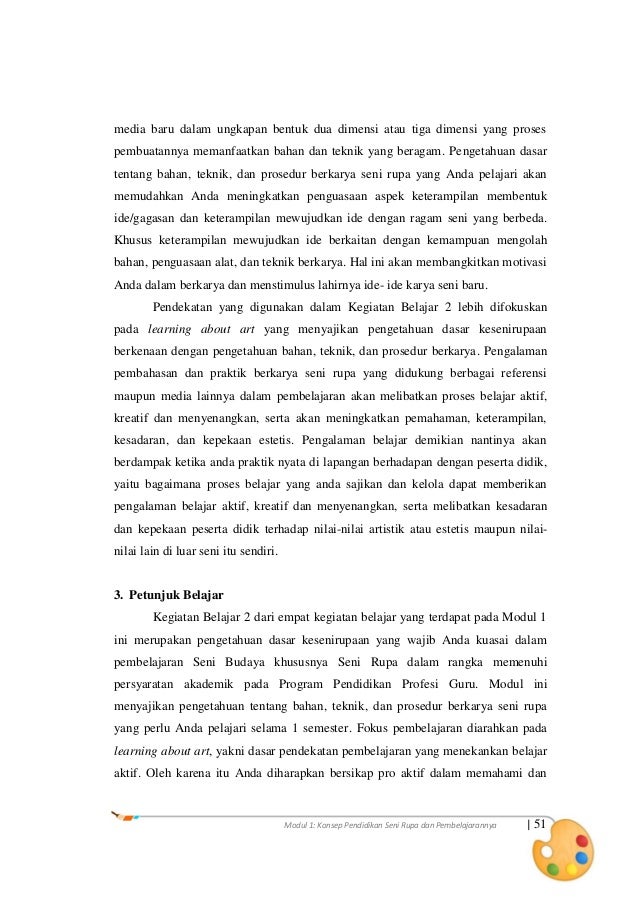 media baru dalam ungkapan bentuk dua dimensi atau tiga dimensi yang proses pembuatannya memanfaatkan bahan dan teknik yang beragam. Pengetahuan dasar tentang bahan, teknik, dan prosedur berkarya seni rupa yang Anda pelajari akan memudahkan Anda meningkatkan penguasaan aspek keterampilan membentuk ide/gagasan dan keterampilan mewujudkan ide dengan ragam seni yang berbeda. Khusus keterampilan mewujudkan ide berkaitan dengan kemampuan mengolah bahan, penguasaan alat, dan teknik berkarya. Hal ini akan membangkitkan motivasi Anda dalam berkarya dan menstimulus lahirnya ide- ide karya seni baru.

Pendekatan yang digunakan dalam Kegiatan Belajar 2 lebih difokuskan pada learning about art yang menyajikan pengetahuan dasar kesenirupaan berkenaan dengan pengetahuan bahan, teknik, dan prosedur berkarya. Pengalaman pembahasan dan praktik berkarya seni rupa yang didukung berbagai referensi maupun media lainnya dalam pembelajaran akan melibatkan proses belajar aktif, kreatif dan menyenangkan, serta akan meningkatkan pemahaman, keterampilan, kesadaran, dan kepekaan estetis. Pengalaman belajar demikian nantinya akan berdampak ketika anda praktik nyata di lapangan berhadapan dengan peserta didik, yaitu bagaimana proses belajar yang anda sajikan dan kelola dapat memberikan pengalaman belajar aktif, kreatif dan menyenangkan, serta melibatkan kesadaran dan kepekaan peserta didik terhadap nilai-nilai artistik atau estetis maupun nilai-nilai lain di luar seni itu sendiri.

3. Petunjuk Belajar

Kegiatan Belajar 2 dari empat kegiatan belajar yang terdapat pada Modul 1 ini merupakan pengetahuan dasar kesenirupaan yang wajib Anda kuasai dalam pembelajaran Seni Budaya khususnya Seni Rupa dalam rangka memenuhi persyaratan akademik pada Program Pendidikan Profesi Guru. Modul ini menyajikan pengetahuan tentang bahan, teknik, dan prosedur berkarya seni rupa yang perlu Anda pelajari selama 1 semester. Fokus pembelajaran diarahkan pada learning about art, yakni dasar pendekatan pembelajaran yang menekankan belajar aktif. Oleh karena itu Anda diharapkan bersikap pro aktif dalam memahami dan

Modul 1: Konsep Pendidikan Seni Rupa dan Pembelajarannya | 51